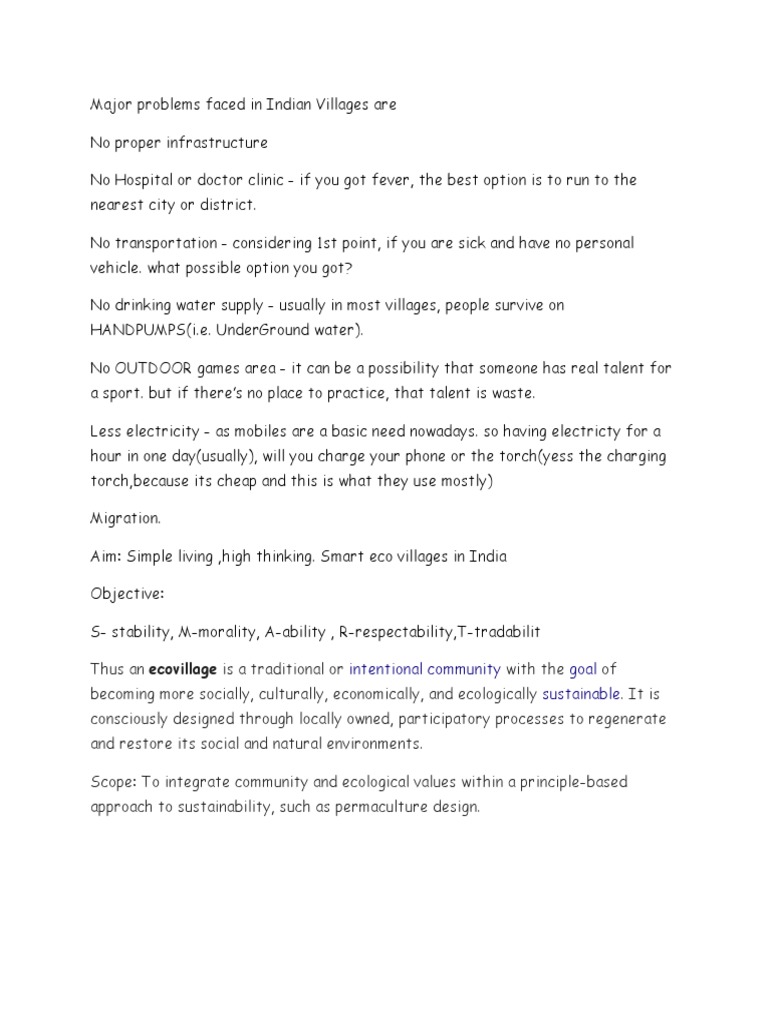 Major problems faced in Indian Villages are

No proper infrastructure

No Hospital or doctor clinic - if you got fever, the best option is to run to the nearest city or district.

No transportation - considering 1st point, if you are sick and have no personal vehicle. what possible option you got?

No drinking water supply - usually in most villages, people survive on HANDPUMPS(i.e. UnderGround water).

No OUTDOOR games area - it can be a possibility that someone has real talent for a sport. but if there's no place to practice, that talent is waste.

Less electricity - as mobiles are a basic need nowadays. so having electricty for a hour in one day(usually), will you charge your phone or the torch(yess the charging torch,because its cheap and this is what they use mostly)

Migration.

Aim: Simple living ,high thinking. Smart eco villages in India

Objective:

S- stability, M-morality, A-ability , R-respectability,T-tradabilit

Thus an ecovillage is a traditional or intentional community with the goal of becoming more socially, culturally, economically, and ecologically sustainable. It is consciously designed through locally owned, participatory processes to regenerate and restore its social and natural environments.

Scope: To integrate community and ecological values within a principle-based approach to sustainability, such as permaculture design.